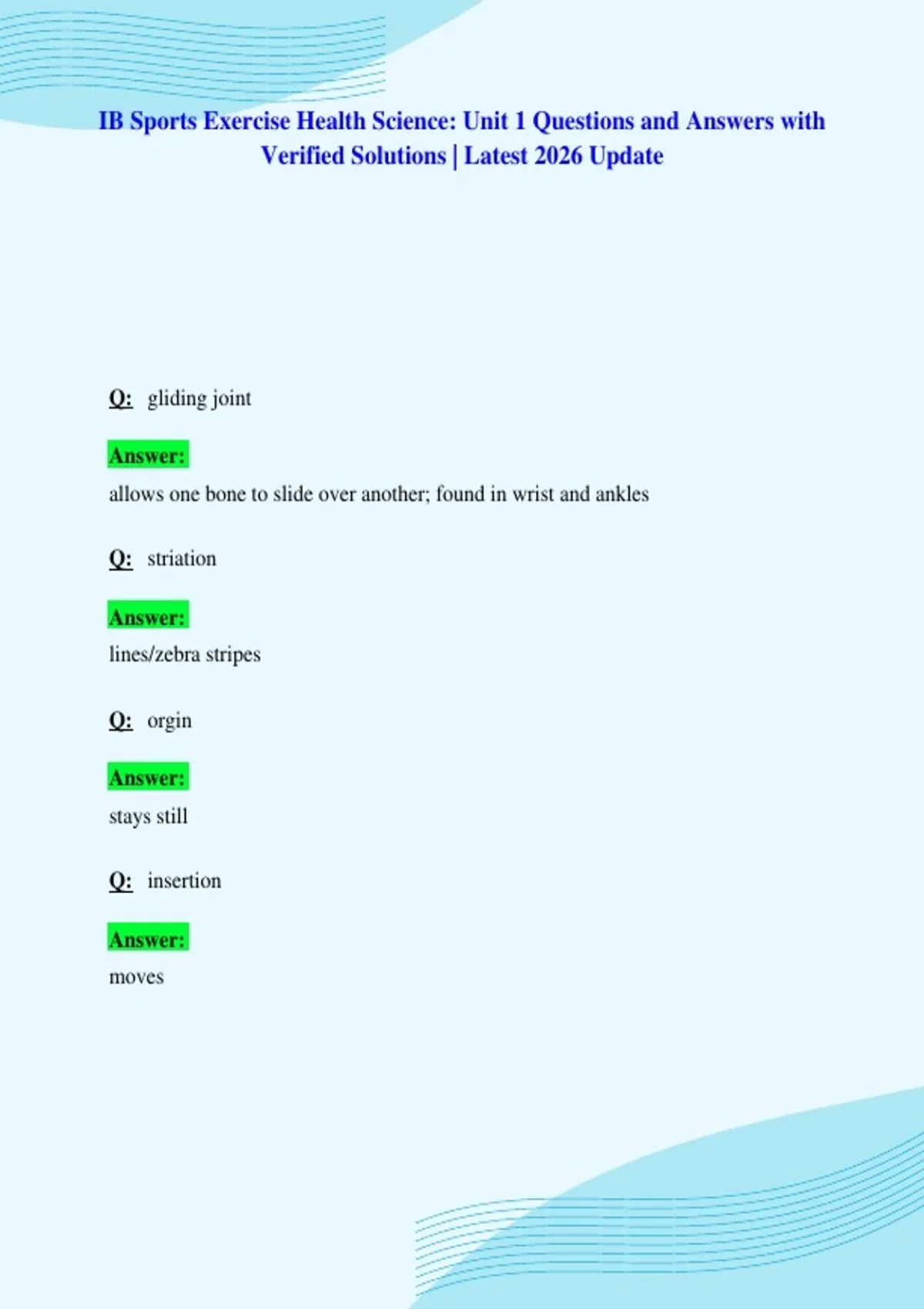 IB Sports Exercise Health Science: Unit 1 Questions and Answers with Verified Solutions | Latest 2026 Update

Q: gliding joint

Answer:

allows one bone to slide over another; found in wrist and ankles

Q: striation

Answer:

lines/zebra stripes

Q: orgin

Answer:

stays still

Q: insertion

Answer:

moves